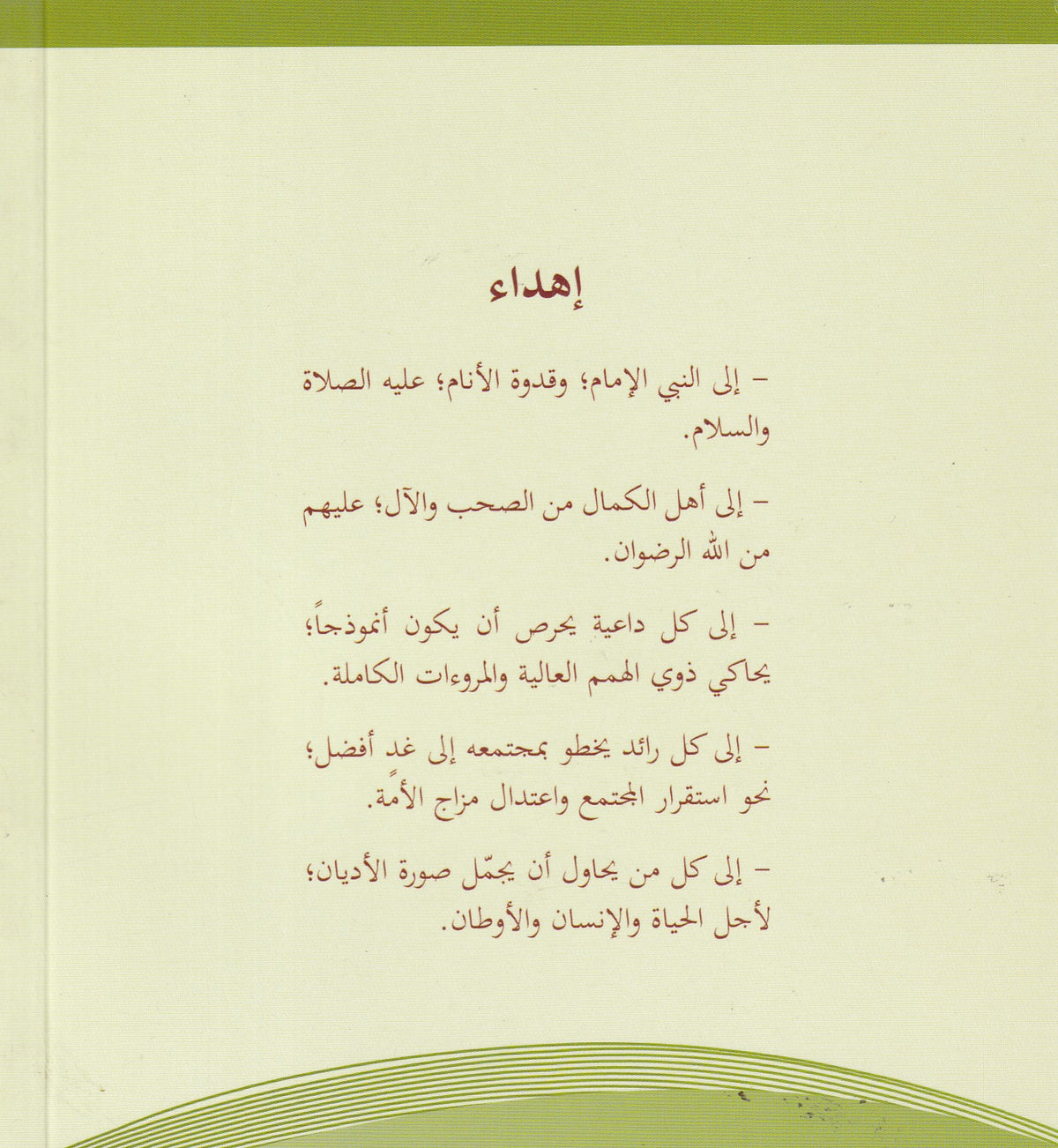 إهداء

- إلى النبي الإمام؛ وقدوة الأنام؛ عليه الصلاة والسلام.

- إلى أهل الكمال من الصحب والآل؛ عليهم من الله الرضوان.

- إلى كل داعية يحرص أن يكون أنموذجاً؛ يحاكي ذوي الهمم العالية والمروءات الكاملة.

- إلى كل رائد يخطو بمجتمعه إلى غد أفضل؛ نحو استقرار المجتمع واعتدال مزاج الأمة.

- إلى كل من يحاول أن يجمّل صورة الأديان؛ لأجل الحياة والإنسان والأوطان.